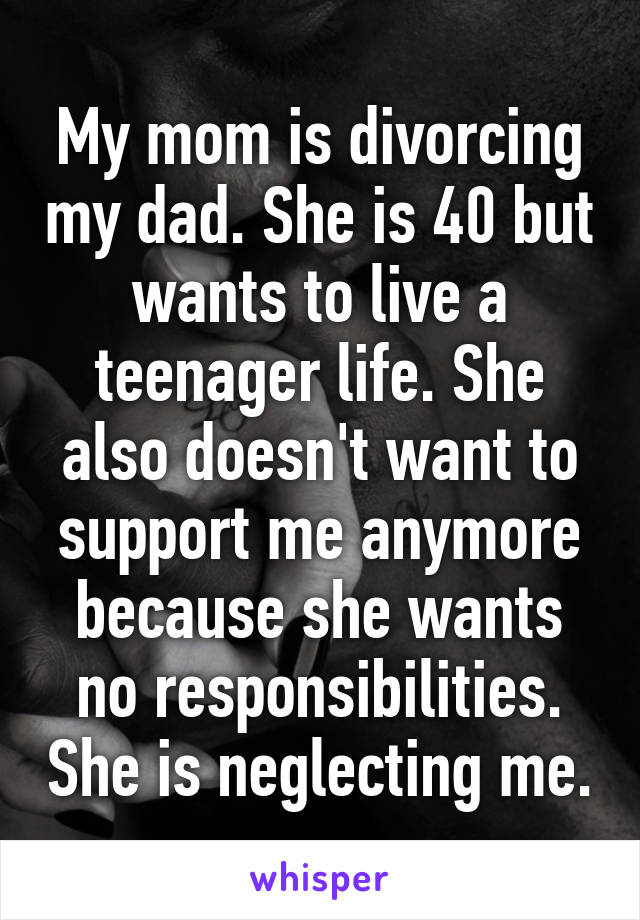 My mom is divorcing my dad. She is 40 but wants to live a teenager life. She also doesn't want to support me anymore because she wants no responsibilities. She is neglecting me.

whisper